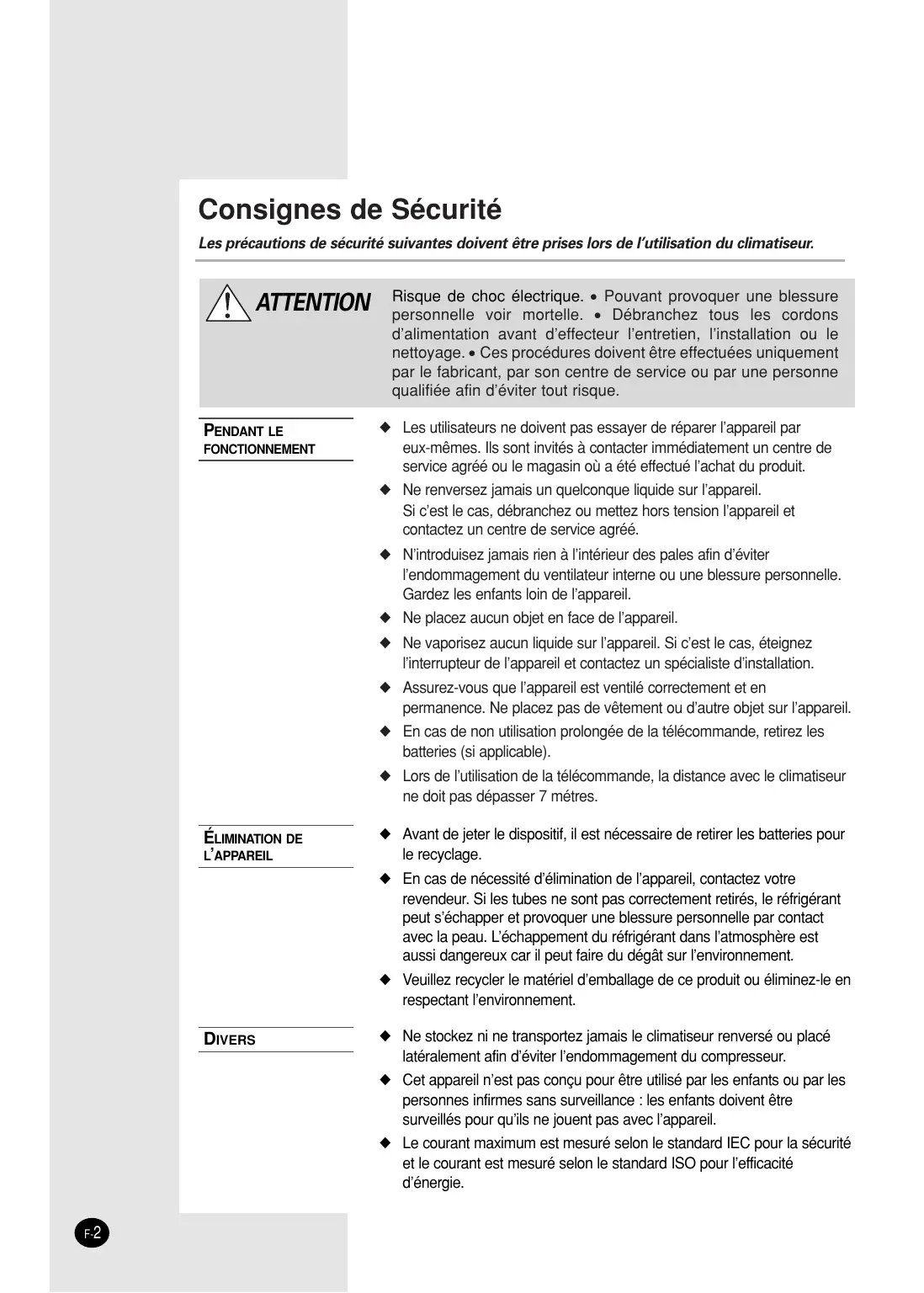 Consignes de Sécurité

Les précautions de sécurité suivantes doivent être prises lors de l'utilisation du climatiseur.

ATTENTION

Risque de choc électrique. • Pouvant provoquer une blessure personnelle voir mortelle. • Débranchez tous les cordons d'alimentation avant d'effecteur l'entretien, l'installation ou le nettoyage. • Ces procédures doivent être effectuées uniquement par le fabricant, par son centre de service ou par une personne qualifiée afin d'éviter tout risque.

PENDANT LE FONCTIONNEMENT

◆ Les utilisateurs ne doivent pas essayer de réparer l'appareil par eux-mêmes. Ils sont invités à contacter immédiatement un centre de service agréé ou le magasin où a été effectué l'achat du produit.

◆ Ne renversez jamais un quelconque liquide sur l'appareil. Si c'est le cas, débranchez ou mettez hors tension l'appareil et contactez un centre de service agréé.

◆ N'introduisez jamais rien à l'intérieur des pales afin d'éviter l'endommagement du ventilateur interne ou une blessure personnelle. Gardez les enfants loin de l'appareil.

◆ Ne placez aucun objet en face de l'appareil.

◆ Ne vaporisez aucun liquide sur l'appareil. Si c'est le cas, éteignez l'interrupteur de l'appareil et contactez un spécialiste d'installation.

◆ Assurez-vous que l'appareil est ventilé correctement et en permanence. Ne placez pas de vêtement ou d'autre objet sur l'appareil.

◆ En cas de non utilisation prolongée de la télécommande, retirez les batteries (si applicable).

◆ Lors de l'utilisation de la télécommande, la distance avec le climatiseur ne doit pas dépasser 7 métres.

ÉLIMINATION DE L'APPAREIL

◆ Avant de jeter le dispositif, il est nécessaire de retirer les batteries pour le recyclage.

◆ En cas de nécessité d'élimination de l'appareil, contactez votre revendeur. Si les tubes ne sont pas correctement retirés, le réfrigérant peut s'échapper et provoquer une blessure personnelle par contact avec la peau. L'échappement du réfrigérant dans l'atmosphère est aussi dangereux car il peut faire du dégât sur l'environnement.

◆ Veuillez recycler le matériel d'emballage de ce produit ou éliminez-le en respectant l'environnement.

DIVERS

◆ Ne stockez ni ne transportez jamais le climatiseur renversé ou placé latéralement afin d'éviter l'endommagement du compresseur.

◆ Cet appareil n'est pas conçu pour être utilisé par les enfants ou par les personnes infirmes sans surveillance : les enfants doivent être surveillés pour qu'ils ne jouent pas avec l'appareil.

◆ Le courant maximum est mesuré selon le standard IEC pour la sécurité et le courant est mesuré selon le standard ISO pour l'efficacité d'énergie.

F-2